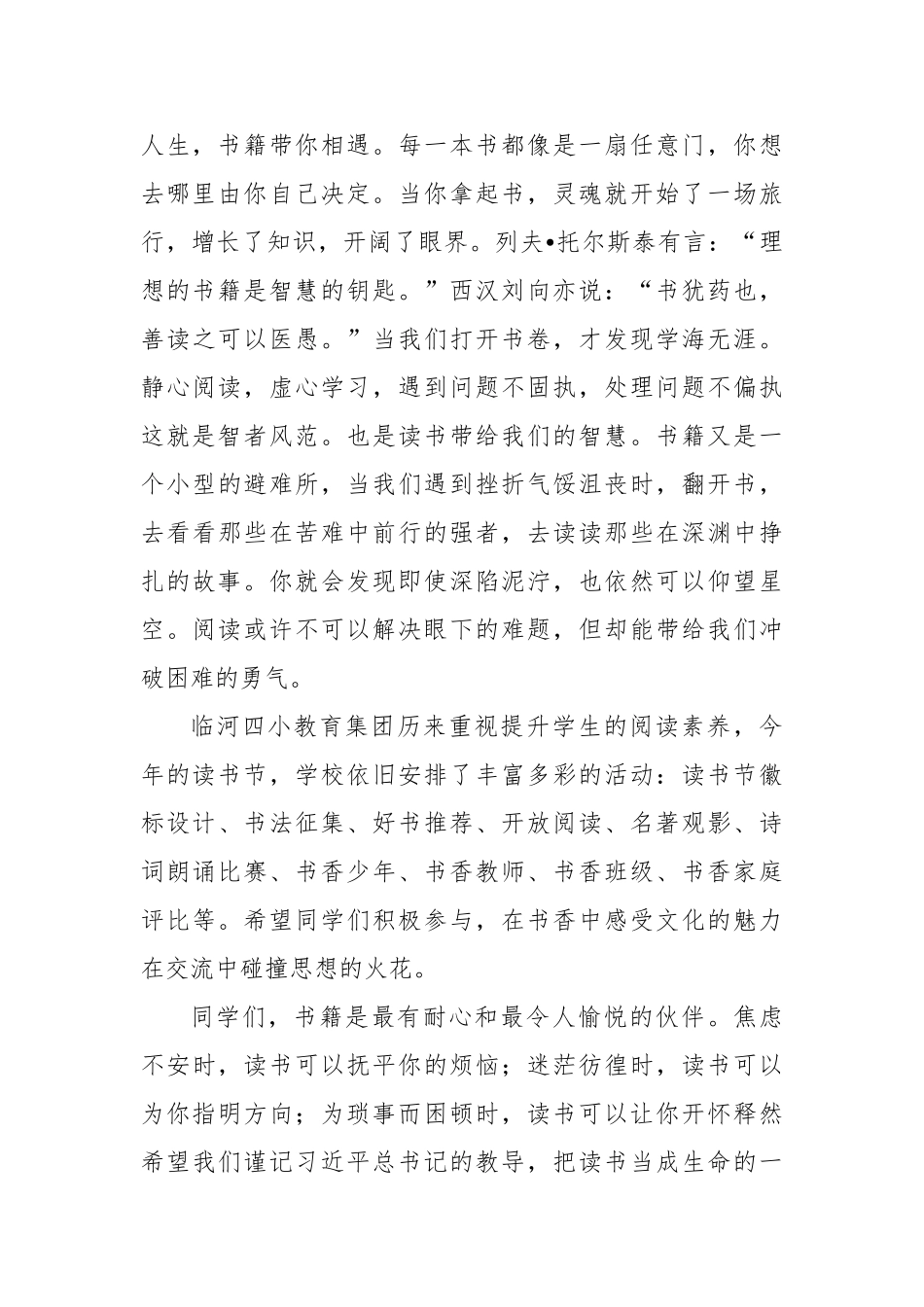 人生，书籍带你相遇。每一本书都像是一扇任意门，你想去哪里由你自己决定。当你拿起书，灵魂就开始了一场旅行，增长了知识，开阔了眼界。列夫•托尔斯泰有言：“理想的书籍是智慧的钥匙。”西汉刘向亦说：“书犹药也，善读之可以医愚。”当我们打开书卷，才发现学海无涯。静心阅读，虚心学习，遇到问题不固执，处理问题不偏执这就是智者风范。也是读书带给我们的智慧。书籍又是一个小型的避难所，当我们遇到挫折气馁沮丧时，翻开书，去看看那些在苦难中前行的强者，去读读那些在深渊中挣扎的故事。你就会发现即使深陷泥泞，也依然可以仰望星空。阅读或许不可以解决眼下的难题，但却能带给我们冲破困难的勇气。

临河四小教育集团历来重视提升学生的阅读素养，今年的读书节，学校依旧安排了丰富多彩的活动：读书节徽标设计、书法征集、好书推荐、开放阅读、名著观影、诗词朗诵比赛、书香少年、书香教师、书香班级、书香家庭评比等。希望同学们积极参与，在书香中感受文化的魅力在交流中碰撞思想的火花。

同学们，书籍是最有耐心和最令人愉悦的伙伴。焦虑不安时，读书可以抚平你的烦恼；迷茫彷徨时，读书可以为你指明方向；为琐事而困顿时，读书可以让你开怀释然希望我们谨记习近平总书记的教导，把读书当成生命的一